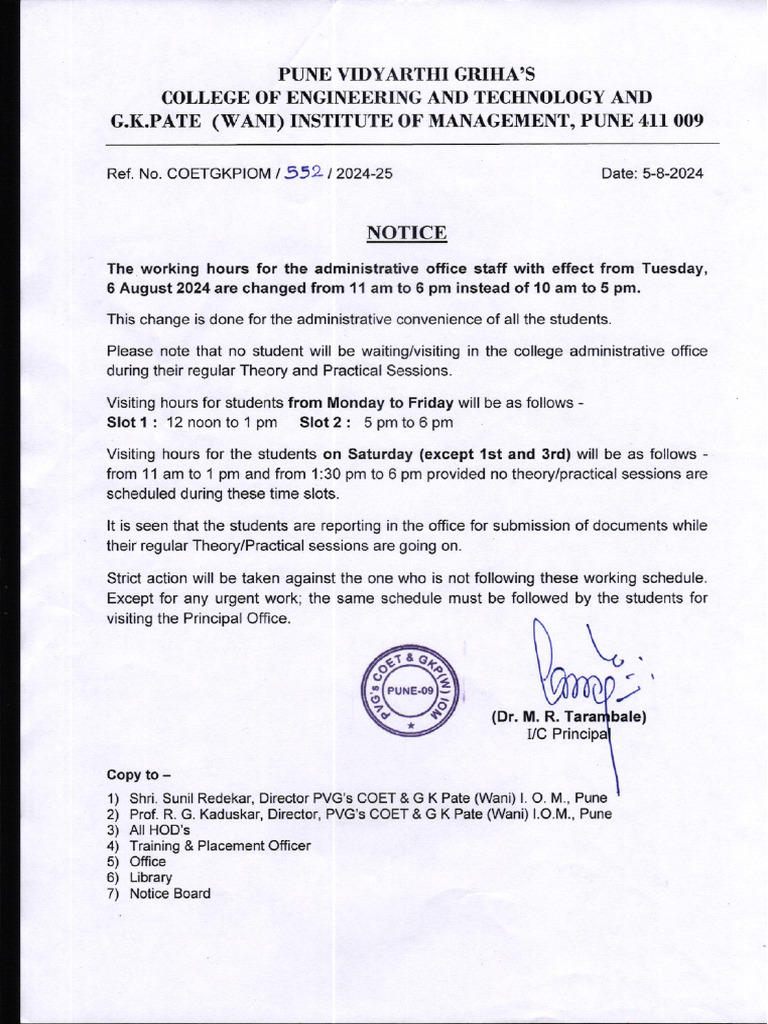 PUNE VIDYARTHI GRIHA'S
COLLEGE OF ENGINEERING AND TECHNOLOGY AND
G.K.PATE (WANI) INSTITUTE OF MANAGEMENT, PUNE 411 009

Ref. No. COETGKPIOM / 552 / 2024-25

Date: 5-8-2024

NOTICE

The working hours for the administrative office staff with effect from Tuesday, 6 August 2024 are changed from 11 am to 6 pm instead of 10 am to 5 pm.

This change is done for the administrative convenience of all the students.

Please note that no student will be waiting/visiting in the college administrative office during their regular Theory and Practical Sessions.

Visiting hours for students from Monday to Friday will be as follows -
Slot 1 : 12 noon to 1 pm Slot 2 : 5 pm to 6 pm

Visiting hours for the students on Saturday (except 1st and 3rd) will be as follows - from 11 am to 1 pm and from 1:30 pm to 6 pm provided no theory/practical sessions are scheduled during these time slots.

It is seen that the students are reporting in the office for submission of documents while their regular Theory/Practical sessions are going on.

Strict action will be taken against the one who is not following these working schedule. Except for any urgent work; the same schedule must be followed by the students for visiting the Principal Office.

PVG's COET & GKP(W) IOM PUNE-09

(Dr. M. R. Tarambale)
I/C Principal

Copy to –

1) Shri. Sunil Redekar, Director PVG's COET & G K Pate (Wani) I. O. M., Pune
2) Prof. R. G. Kaduskar, Director, PVG's COET & G K Pate (Wani) I.O.M., Pune
3) All HOD's
4) Training & Placement Officer
5) Office
6) Library
7) Notice Board